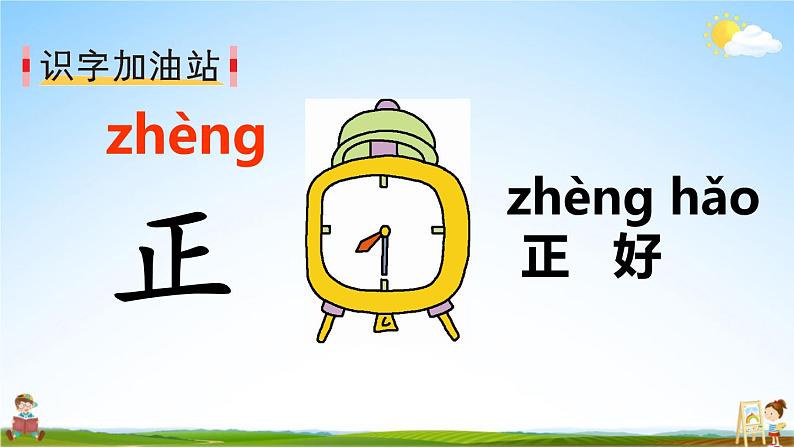 识字加油站

zhèng

正

zhèng hǎo
正 好